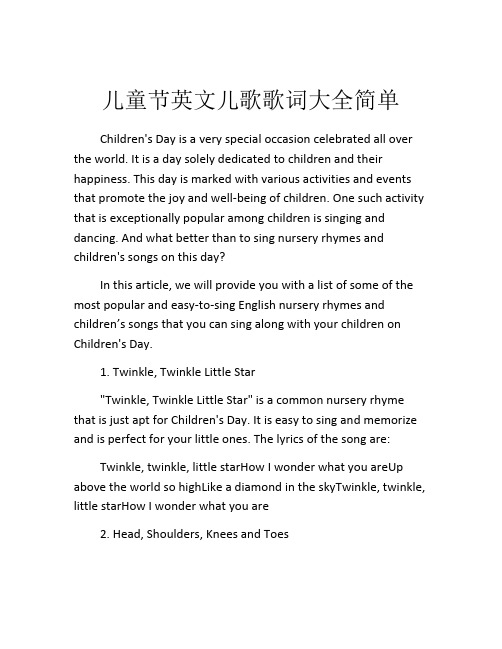 儿童节英文儿歌歌词大全简单

Children's Day is a very special occasion celebrated all over the world. It is a day solely dedicated to children and their happiness. This day is marked with various activities and events that promote the joy and well-being of children. One such activity that is exceptionally popular among children is singing and dancing. And what better than to sing nursery rhymes and children's songs on this day?

In this article, we will provide you with a list of some of the most popular and easy-to-sing English nursery rhymes and children’s songs that you can sing along with your children on Children's Day.

1. Twinkle, Twinkle Little Star

"Twinkle, Twinkle Little Star" is a common nursery rhyme that is just apt for Children's Day. It is easy to sing and memorize and is perfect for your little ones. The lyrics of the song are:

Twinkle, twinkle, little starHow I wonder what you areUp above the world so highLike a diamond in the skyTwinkle, twinkle, little starHow I wonder what you are

2. Head, Shoulders, Knees and Toes